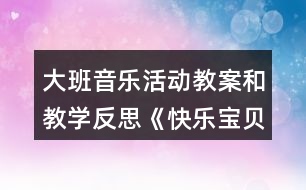 大班音乐活动教案和教学反思《快乐宝贝